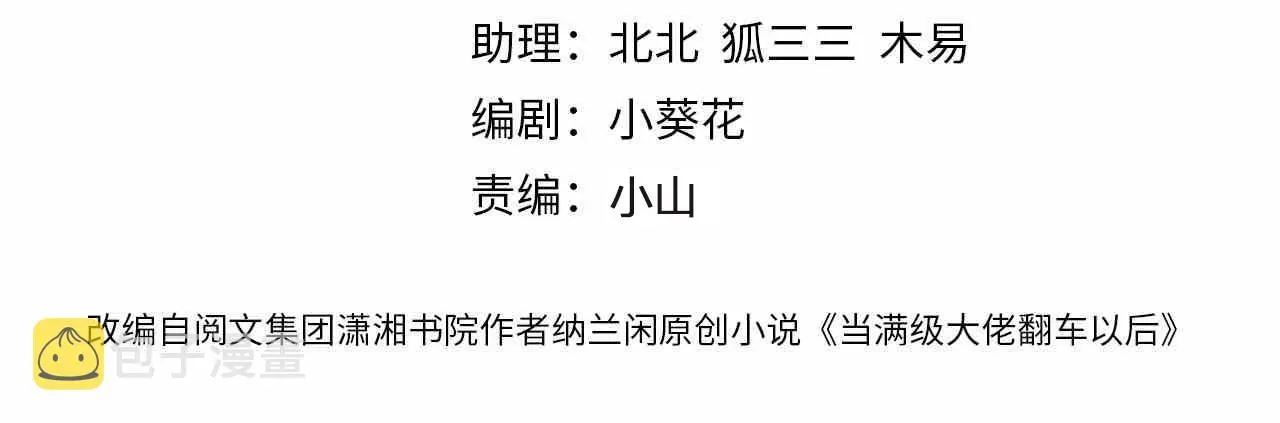 助理：北北 狐三三 木易
编剧：小葵花
责编：小山

改编自阅文集团潇湘书院作者纳兰闲原创小说《当满级大佬翻车以后》

包子漫畫